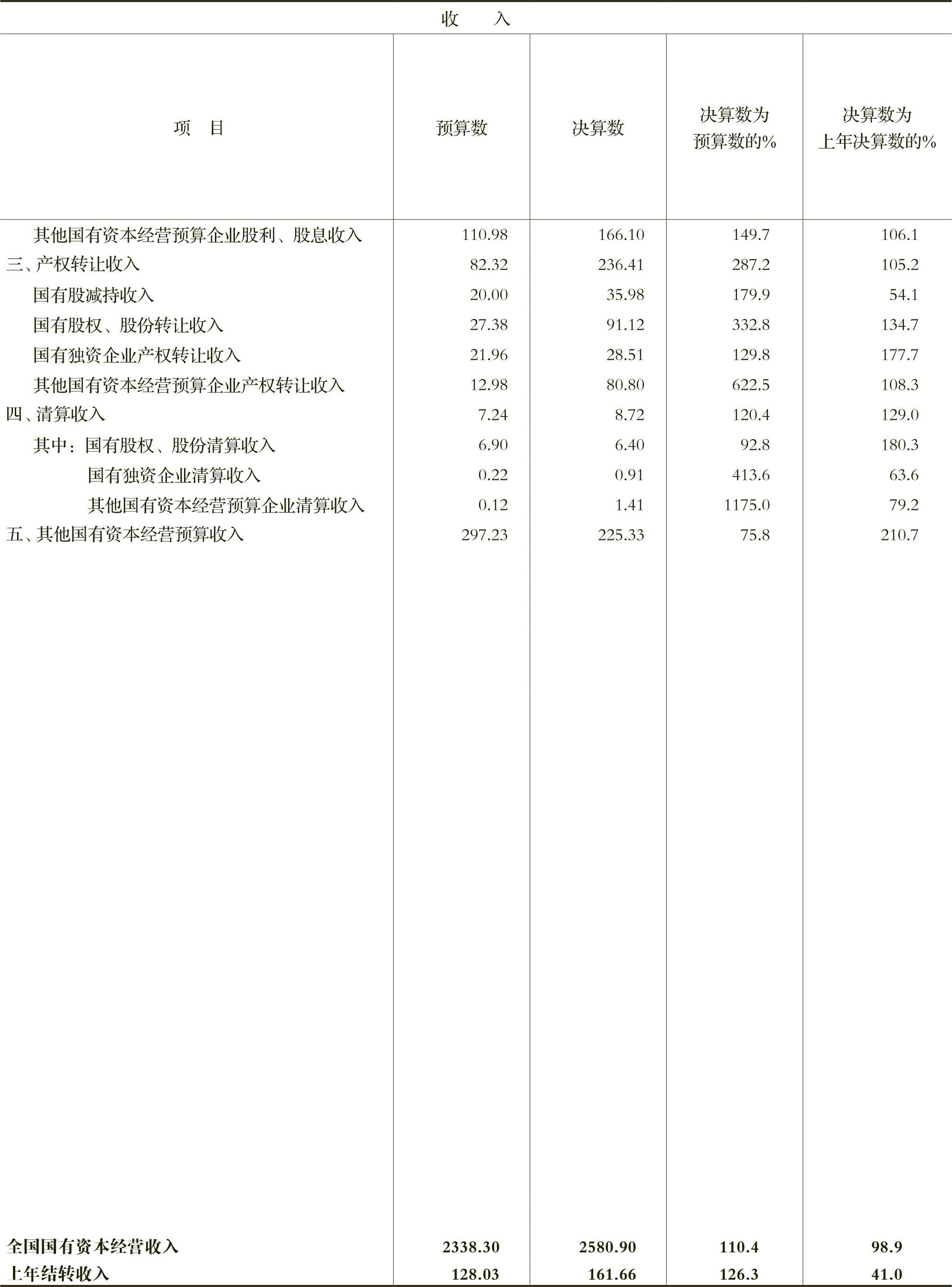 收　入

| 项　目 | 预算数 | 决算数 | 决算数为预算数的% | 决算数为上年决算数的% |
|---|---|---|---|---|
| 其他国有资本经营预算企业股利、股息收入 | 110.98 | 166.10 | 149.7 | 106.1 |
| 三、产权转让收入 | 82.32 | 236.41 | 287.2 | 105.2 |
| 国有股减持收入 | 20.00 | 35.98 | 179.9 | 54.1 |
| 国有股权、股份转让收入 | 27.38 | 91.12 | 332.8 | 134.7 |
| 国有独资企业产权转让收入 | 21.96 | 28.51 | 129.8 | 177.7 |
| 其他国有资本经营预算企业产权转让收入 | 12.98 | 80.80 | 622.5 | 108.3 |
| 四、清算收入 | 7.24 | 8.72 | 120.4 | 129.0 |
| 其中：国有股权、股份清算收入 | 6.90 | 6.40 | 92.8 | 180.3 |
| 国有独资企业清算收入 | 0.22 | 0.91 | 413.6 | 63.6 |
| 其他国有资本经营预算企业清算收入 | 0.12 | 1.41 | 1175.0 | 79.2 |
| 五、其他国有资本经营预算收入 | 297.23 | 225.33 | 75.8 | 210.7 |
| 全国国有资本经营收入 | 2338.30 | 2580.90 | 110.4 | 98.9 |
| 上年结转收入 | 128.03 | 161.66 | 126.3 | 41.0 |